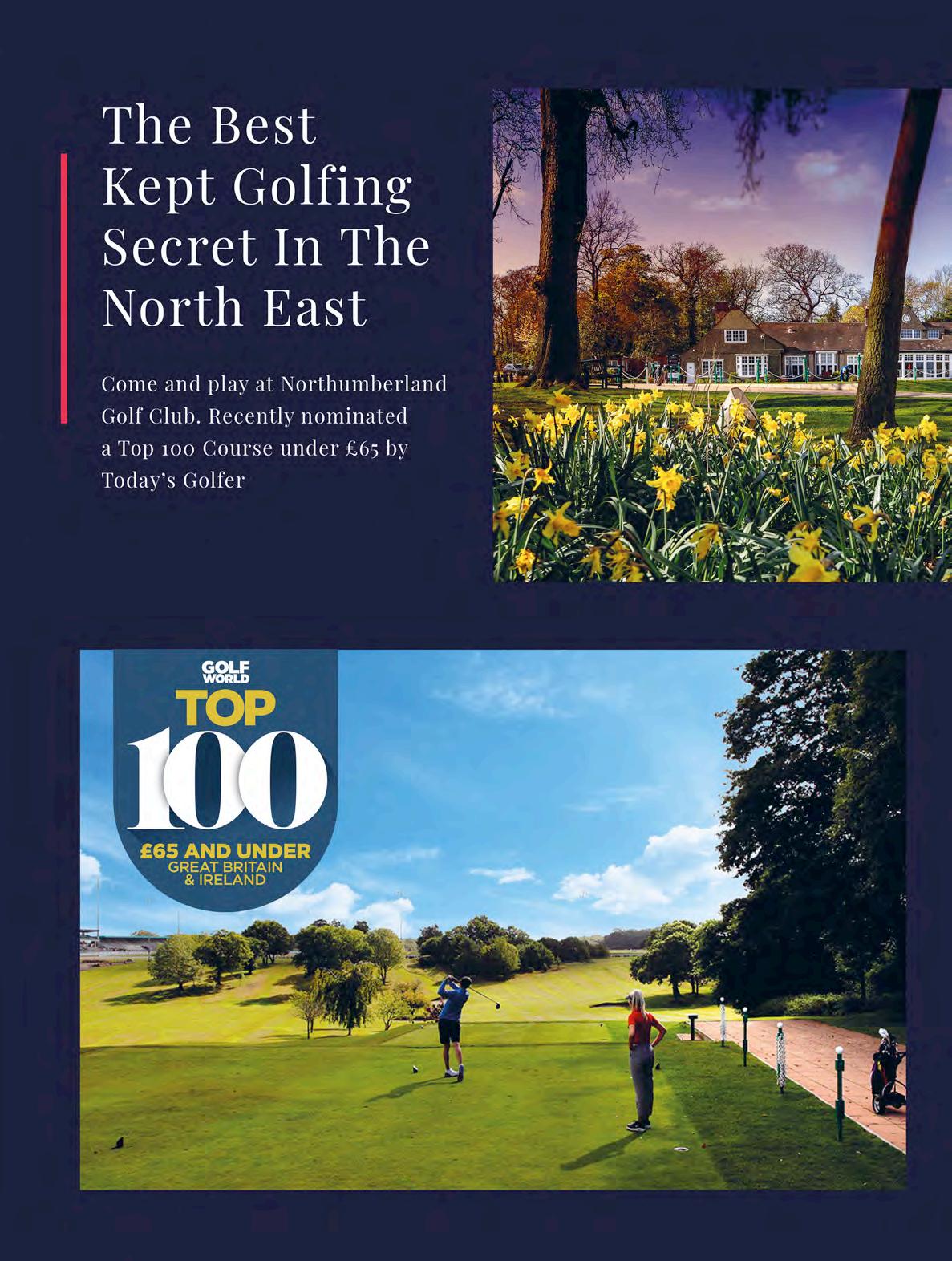 The Best Kept Golfing Secret In The North East

Come and play at Northumberland Golf Club. Recently nominated a Top 100 Course under £65 by Today's Golfer

GOLF WORLD
TOP
100
£65 AND UNDER
GREAT BRITAIN & IRELAND